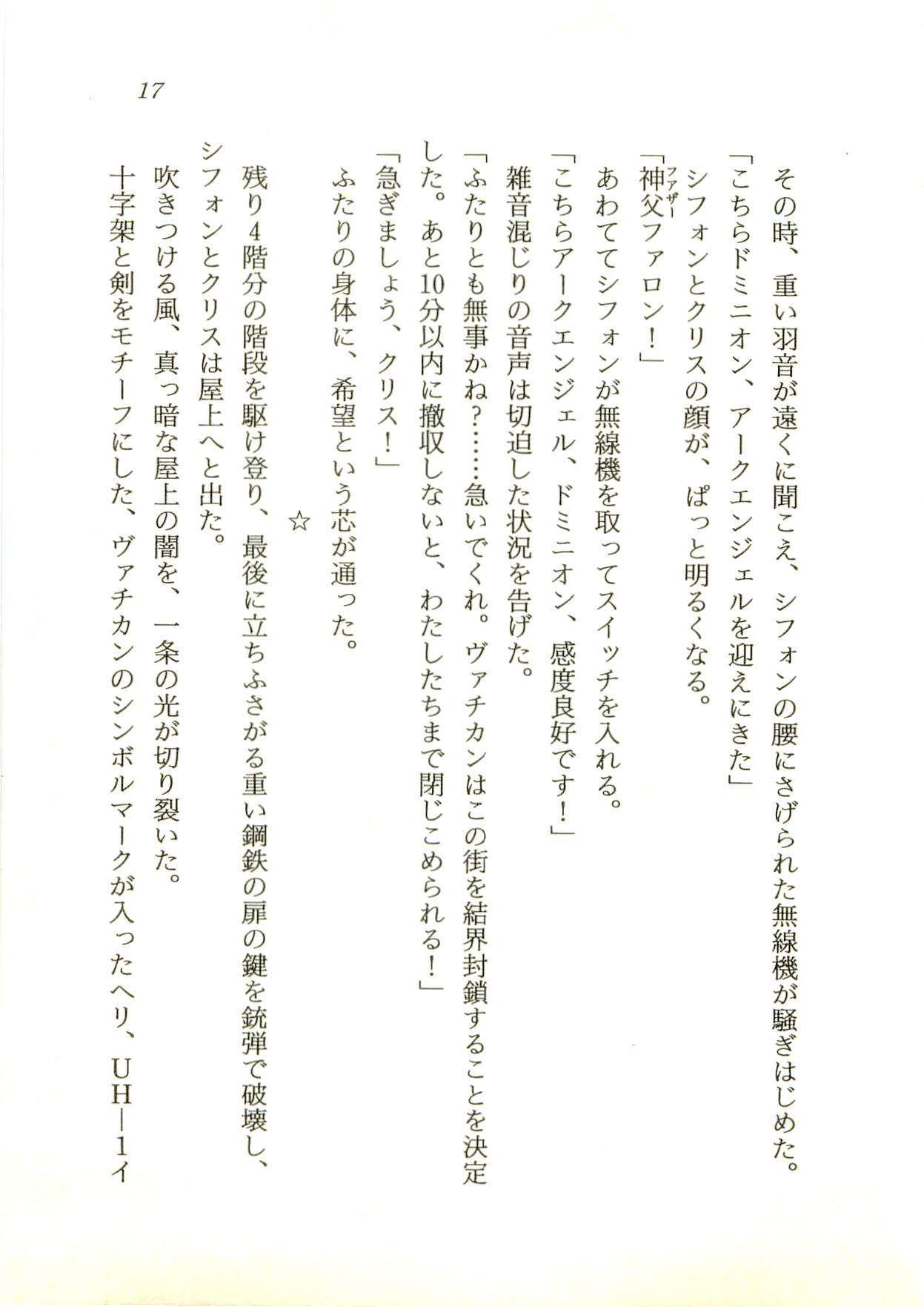 17

その時、重い羽音が遠くに聞こえ、シフォンの腰にさげられた無線機が騒ぎはじめた。
「こちらドミニオン、アークエンジェルを迎えにきた」
シフォンとクリスの顔が、ぱっと明るくなる。
「神父(ファザー)ファロン！」
あわててシフォンが無線機を取ってスイッチを入れる。
「こちらアークエンジェル、ドミニオン、感度良好です！」
雑音混じりの音声は切迫した状況を告げた。
「ふたりとも無事かね？……急いでくれ。ヴァチカンはこの街を結界封鎖することを決定した。あと10分以内に撤収しないと、わたしたちまで閉じこめられる！」
「急ぎましょう、クリス！」
ふたりの身体に、希望という芯が通った。

☆

残り4階分の階段を駆け登り、最後に立ちふさがる重い鋼鉄の扉の鍵を銃弾で破壊し、シフォンとクリスは屋上へと出た。
吹きつける風、真っ暗な屋上の闇を、一条の光が切り裂いた。
十字架と剣をモチーフにした、ヴァチカンのシンボルマークが入ったヘリ、UH―1イ